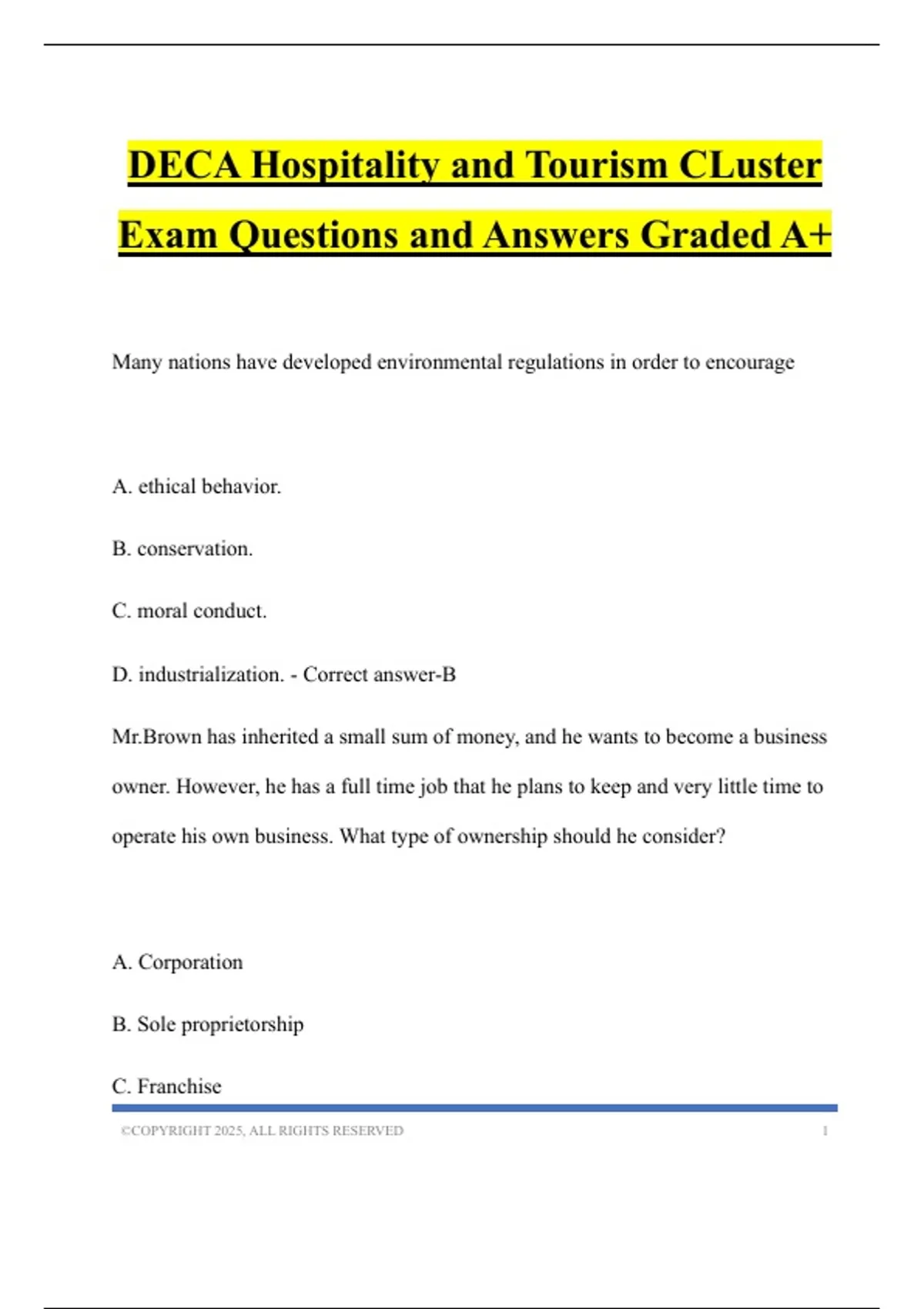 DECA Hospitality and Tourism CLuster Exam Questions and Answers Graded A+

Many nations have developed environmental regulations in order to encourage

A. ethical behavior.

B. conservation.

C. moral conduct.

D. industrialization. - Correct answer-B

Mr.Brown has inherited a small sum of money, and he wants to become a business owner. However, he has a full time job that he plans to keep and very little time to operate his own business. What type of ownership should he consider?

A. Corporation

B. Sole proprietorship

C. Franchise

©COPYRIGHT 2025, ALL RIGHTS RESERVED 1